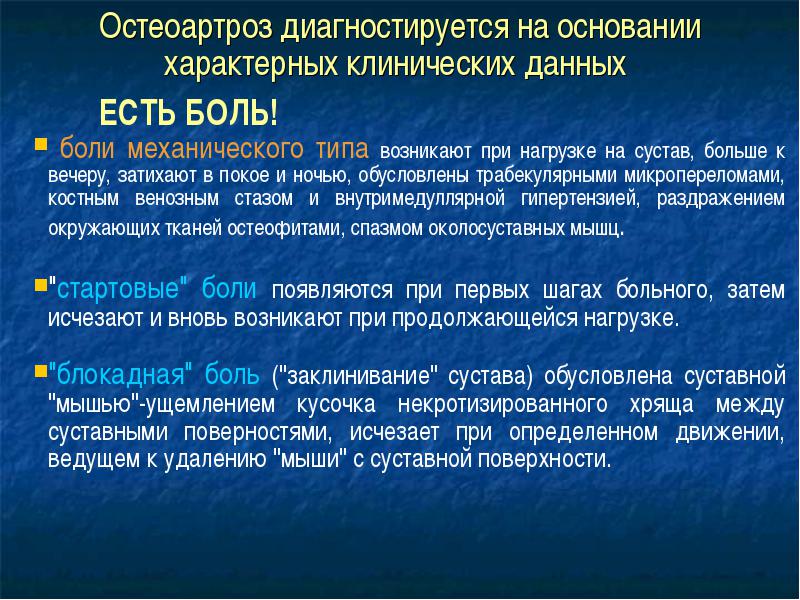 Остеоартроз диагностируется на основании характерных клинических данных

ЕСТЬ БОЛЬ!

боли механического типа возникают при нагрузке на сустав, больше к вечеру, затихают в покое и ночью, обусловлены трабекулярными микропереломами, костным венозным стазом и внутримедуллярной гипертензией, раздражением окружающих тканей остеофитами, спазмом околосуставных мышц.

"стартовые" боли появляются при первых шагах больного, затем исчезают и вновь возникают при продолжающейся нагрузке.

"блокадная" боль ("заклинивание" сустава) обусловлена суставной "мышью"-ущемлением кусочка некротизированного хряща между суставными поверхностями, исчезает при определенном движении, ведущем к удалению "мыши" с суставной поверхности.